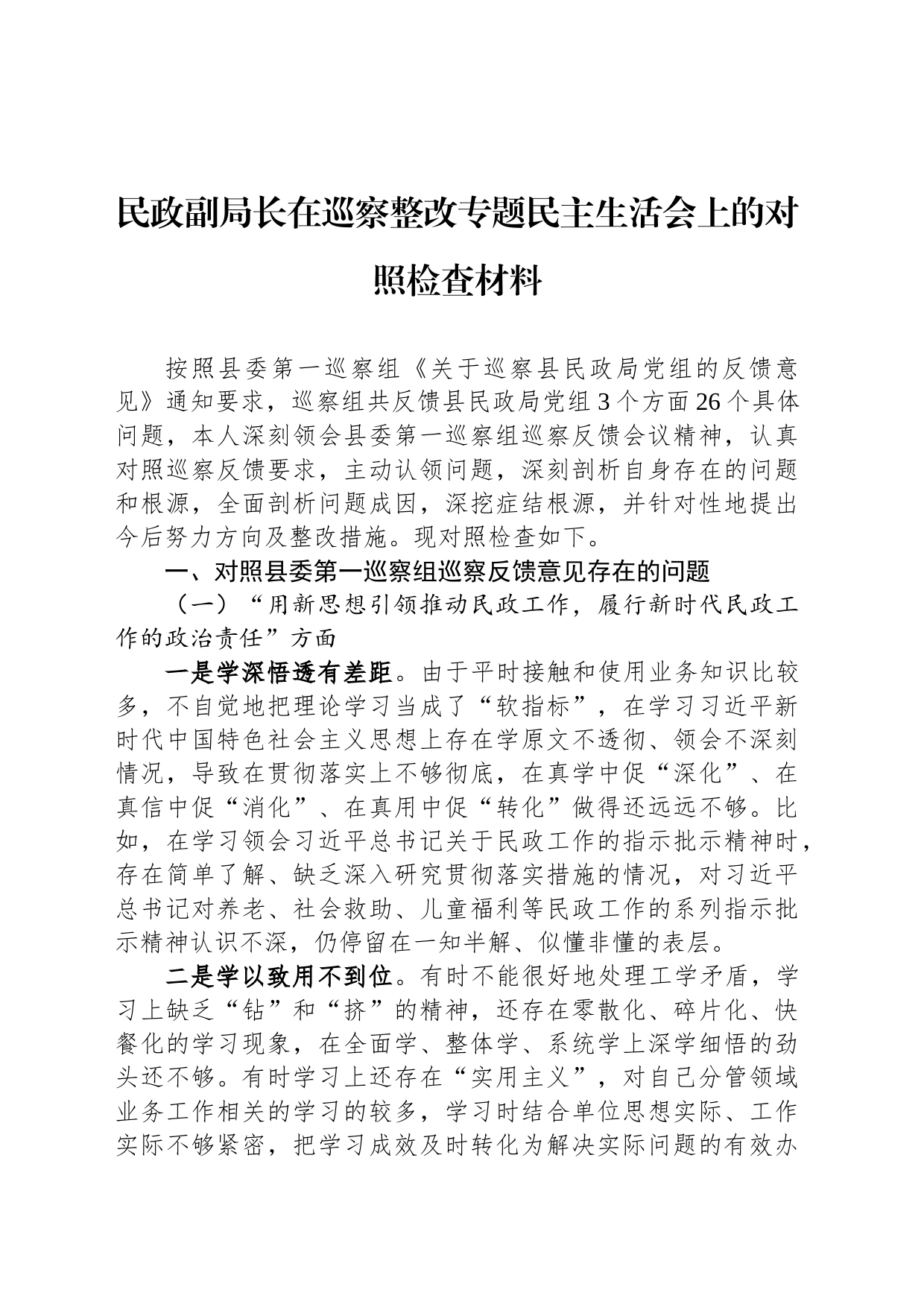 民政副局长在巡察整改专题民主生活会上的对照检查材料

按照县委第一巡察组《关于巡察县民政局党组的反馈意见》通知要求，巡察组共反馈县民政局党组3个方面26个具体问题，本人深刻领会县委第一巡察组巡察反馈会议精神，认真对照巡察反馈要求，主动认领问题，深刻剖析自身存在的问题和根源，全面剖析问题成因，深挖症结根源，并针对性地提出今后努力方向及整改措施。现对照检查如下。

一、对照县委第一巡察组巡察反馈意见存在的问题

（一）“用新思想引领推动民政工作，履行新时代民政工作的政治责任”方面

一是学深悟透有差距。由于平时接触和使用业务知识比较多，不自觉地把理论学习当成了“软指标”，在学习习近平新时代中国特色社会主义思想上存在学原文不透彻、领会不深刻情况，导致在贯彻落实上不够彻底，在真学中促“深化”、在真信中促“消化”、在真用中促“转化”做得还远远不够。比如，在学习领会习近平总书记关于民政工作的指示批示精神时，存在简单了解、缺乏深入研究贯彻落实措施的情况，对习近平总书记对养老、社会救助、儿童福利等民政工作的系列指示批示精神认识不深，仍停留在一知半解、似懂非懂的表层。

二是学以致用不到位。有时不能很好地处理工学矛盾，学习上缺乏“钻”和“挤”的精神，还存在零散化、碎片化、快餐化的学习现象，在全面学、整体学、系统学上深学细悟的劲头还不够。有时学习上还存在“实用主义”，对自己分管领域业务工作相关的学习的较多，学习时结合单位思想实际、工作实际不够紧密，把学习成效及时转化为解决实际问题的有效办